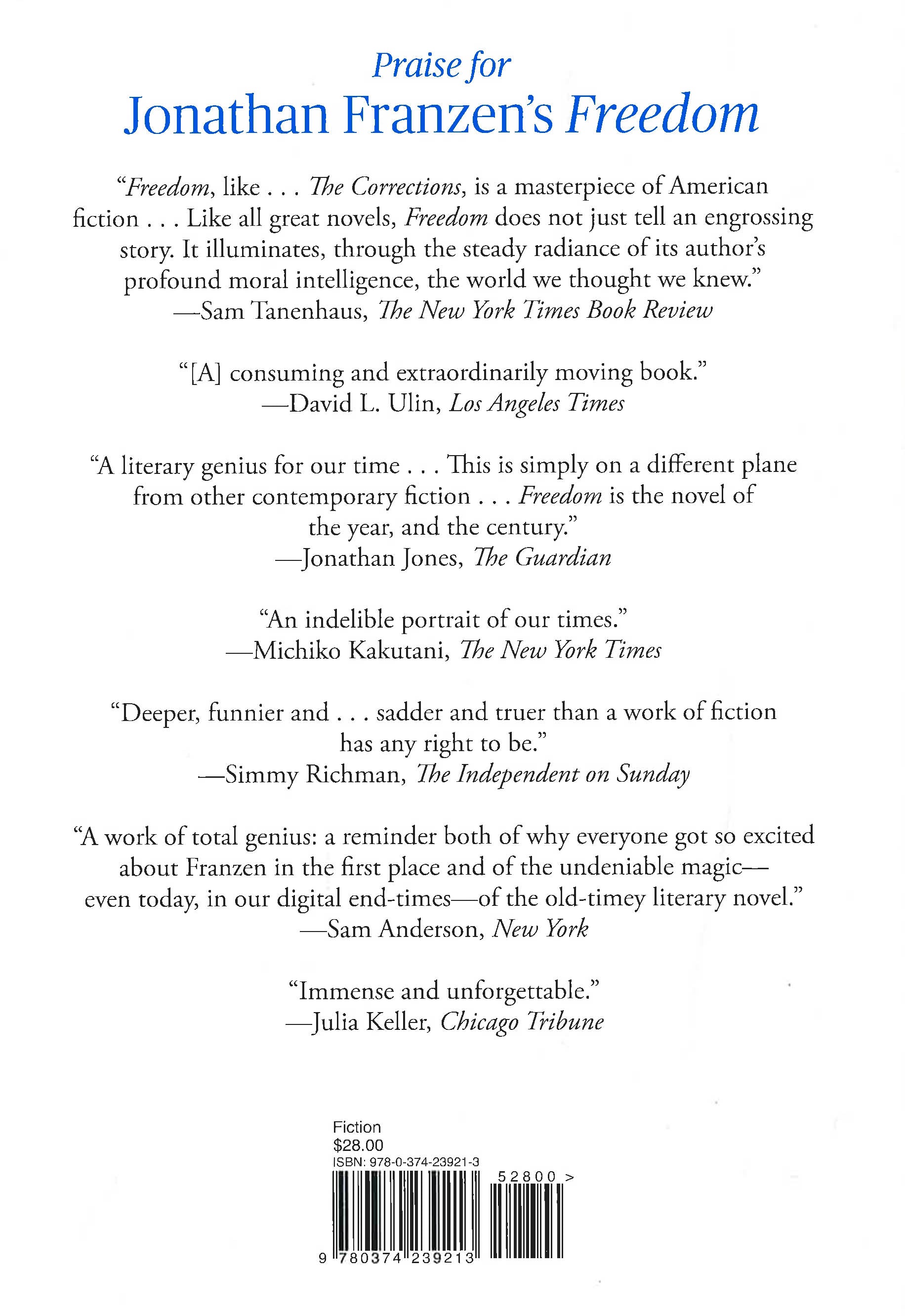 Praise for
Jonathan Franzen's Freedom

"Freedom, like . . . The Corrections, is a masterpiece of American fiction . . . Like all great novels, Freedom does not just tell an engrossing story. It illuminates, through the steady radiance of its author's profound moral intelligence, the world we thought we knew."
—Sam Tanenhaus, The New York Times Book Review

"[A] consuming and extraordinarily moving book."
—David L. Ulin, Los Angeles Times

"A literary genius for our time . . . This is simply on a different plane from other contemporary fiction . . . Freedom is the novel of the year, and the century."
—Jonathan Jones, The Guardian

"An indelible portrait of our times."
—Michiko Kakutani, The New York Times

"Deeper, funnier and . . . sadder and truer than a work of fiction has any right to be."
—Simmy Richman, The Independent on Sunday

"A work of total genius: a reminder both of why everyone got so excited about Franzen in the first place and of the undeniable magic—even today, in our digital end-times—of the old-timey literary novel."
—Sam Anderson, New York

"Immense and unforgettable."
—Julia Keller, Chicago Tribune

Fiction
$28.00
ISBN: 978-0-374-23921-3
52800 >
9 780374 239213